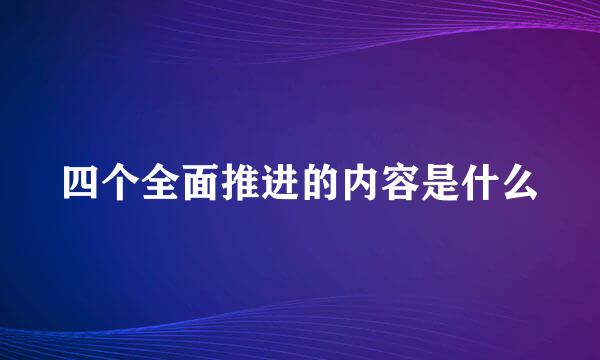 四个全面推进的内容是什么